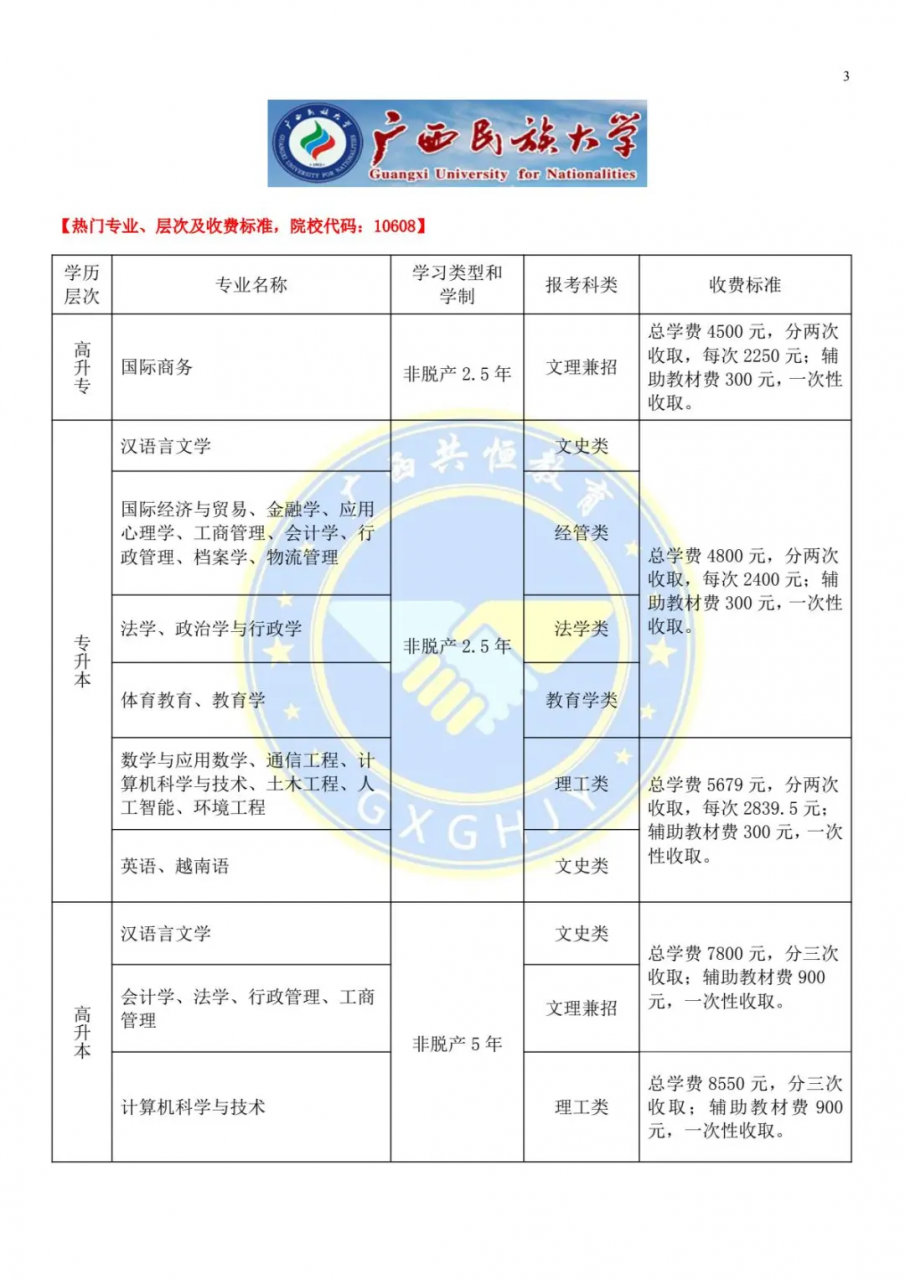 3

广西民族大学
Guangxi University for Nationalities

【热门专业、层次及收费标准，院校代码：10608】

| 学历层次 | 专业名称 | 学习类型和学制 | 报考科类 | 收费标准 |
|---|---|---|---|---|
| 高升专 | 国际商务 | 非脱产 2.5 年 | 文理兼招 | 总学费 4500 元，分两次收取，每次 2250 元；辅助教材费 300 元，一次性收取。 |
| 专升本 | 汉语言文学 | 非脱产 2.5 年 | 文史类 | 总学费 4800 元，分两次收取，每次 2400 元；辅助教材费 300 元，一次性收取。 |
| 专升本 | 国际经济与贸易、金融学、应用心理学、工商管理、会计学、行政管理、档案学、物流管理 | 非脱产 2.5 年 | 经管类 | 总学费 4800 元，分两次收取，每次 2400 元；辅助教材费 300 元，一次性收取。 |
| 专升本 | 法学、政治学与行政学 | 非脱产 2.5 年 | 法学类 | 总学费 4800 元，分两次收取，每次 2400 元；辅助教材费 300 元，一次性收取。 |
| 专升本 | 体育教育、教育学 | 非脱产 2.5 年 | 教育学类 | 总学费 4800 元，分两次收取，每次 2400 元；辅助教材费 300 元，一次性收取。 |
| 专升本 | 数学与应用数学、通信工程、计算机科学与技术、土木工程、人工智能、环境工程 | 非脱产 2.5 年 | 理工类 | 总学费 5679 元，分两次收取，每次 2839.5 元；辅助教材费 300 元，一次性收取。 |
| 专升本 | 英语、越南语 | 非脱产 2.5 年 | 文史类 | 总学费 5679 元，分两次收取，每次 2839.5 元；辅助教材费 300 元，一次性收取。 |
| 高升本 | 汉语言文学 | 非脱产 5 年 | 文史类 | 总学费 7800 元，分三次收取；辅助教材费 900 元，一次性收取。 |
| 高升本 | 会计学、法学、行政管理、工商管理 | 非脱产 5 年 | 文理兼招 | 总学费 7800 元，分三次收取；辅助教材费 900 元，一次性收取。 |
| 高升本 | 计算机科学与技术 | 非脱产 5 年 | 理工类 | 总学费 8550 元，分三次收取；辅助教材费 900 元，一次性收取。 |

广西共恒教育
GXGHJY